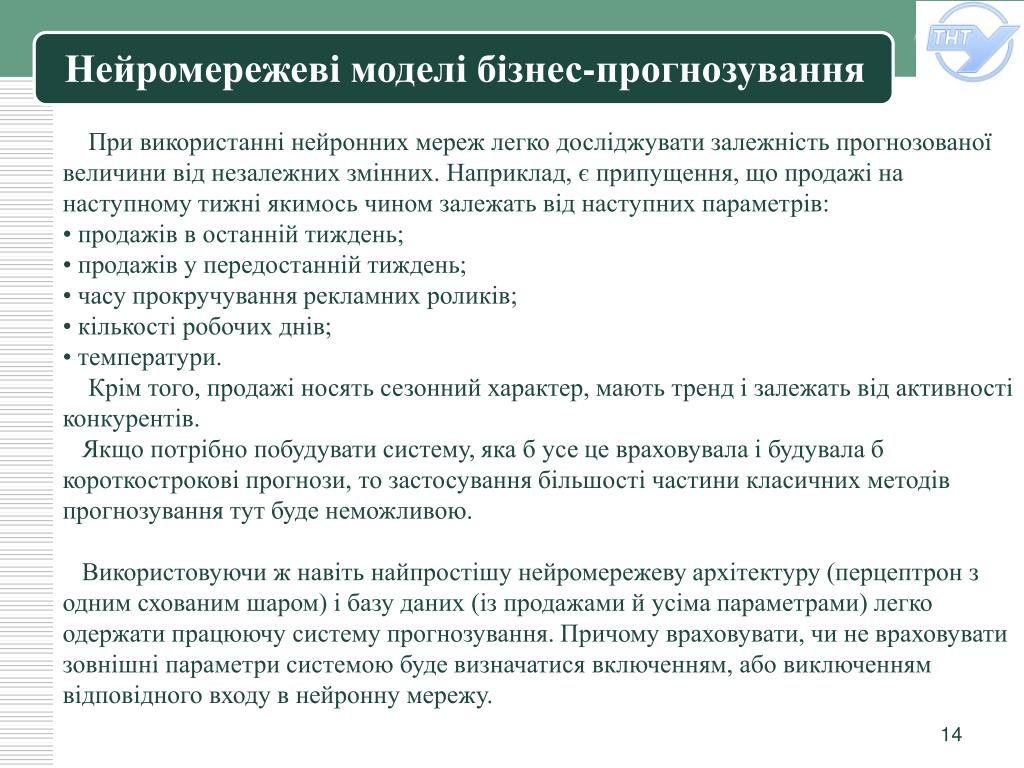 ТНТ

Нейромережеві моделі бізнес-прогнозування

При використанні нейронних мереж легко досліджувати залежність прогнозованої величини від незалежних змінних. Наприклад, є припущення, що продажі на наступному тижні якимось чином залежать від наступних параметрів:
• продажів в останній тиждень;
• продажів у передостанній тиждень;
• часу прокручування рекламних роликів;
• кількості робочих днів;
• температури.
Крім того, продажі носять сезонний характер, мають тренд і залежать від активності конкурентів.
Якщо потрібно побудувати систему, яка б усе це враховувала і будувала б короткострокові прогнози, то застосування більшості частини класичних методів прогнозування тут буде неможливою.

Використовуючи ж навіть найпростішу нейромережеву архітектуру (перцептрон з одним схованим шаром) і базу даних (із продажами й усіма параметрами) легко одержати працюючу систему прогнозування. Причому враховувати, чи не враховувати зовнішні параметри системою буде визначатися включенням, або виключенням відповідного входу в нейронну мережу.

14